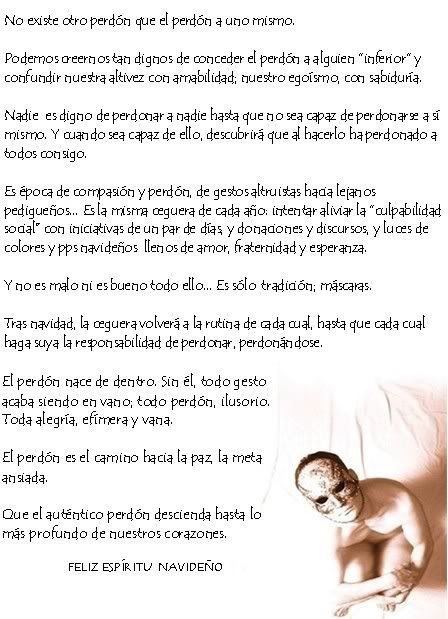 No existe otro perdón que el perdón a uno mismo.

Podemos creernos tan dignos de conceder el perdón a alguien "inferior" y confundir nuestra altivez con amabilidad; nuestro egoísmo, con sabiduría.

Nadie es digno de perdonar a nadie hasta que no sea capaz de perdonarse a sí mismo. Y cuando sea capaz de ello, descubrirá que al hacerlo ha perdonado a todos consigo.

Es época de compasión y perdón, de gestos altruistas hacia lejanos pedigueños... Es la misma ceguera de cada año: intentar aliviar la "culpabilidad social" con iniciativas de un par de días, y donaciones y discursos, y luces de colores y pps navideños llenos de amor, fraternidad y esperanza.

Y no es malo ni es bueno todo ello... Es sólo tradición; máscaras.

Tras navidad, la ceguera volverá a la rutina de cada cual, hasta que cada cual haga suya la responsabilidad de perdonar, perdonándose.

El perdón nace de dentro. Sin él, todo gesto acaba siendo en vano; todo perdón, ilusorio. Toda alegría, efímera y vana.

El perdón es el camino hacia la paz, la meta ansiada.

Que el auténtico perdón descienda hasta lo más profundo de nuestros corazones.

FELIZ ESPÍRITU NAVIDEÑO